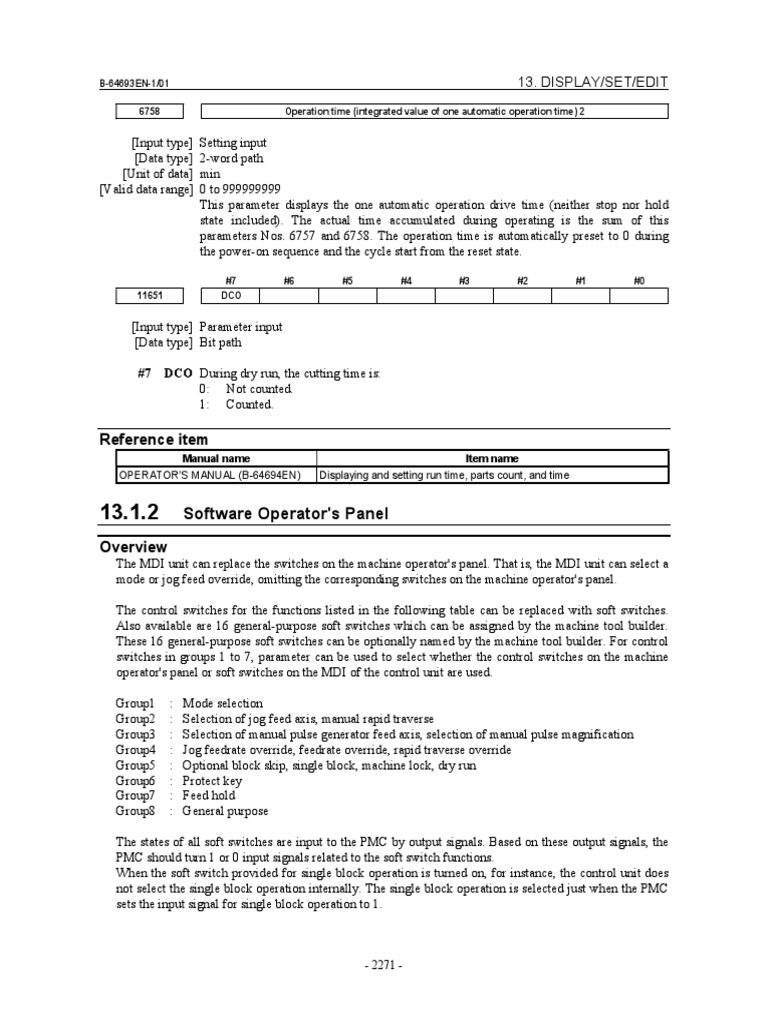 B-64693EN-1/01

13. DISPLAY/SET/EDIT

| 6758 | Operation time (integrated value of one automatic operation time) 2 |
|---|---|

[Input type] Setting input
[Data type] 2-word path
[Unit of data] min
[Valid data range] 0 to 999999999
This parameter displays the one automatic operation drive time (neither stop nor hold state included). The actual time accumulated during operating is the sum of this parameters Nos. 6757 and 6758. The operation time is automatically preset to 0 during the power-on sequence and the cycle start from the reset state.

| | #7 | #6 | #5 | #4 | #3 | #2 | #1 | #0 |
|---|---|---|---|---|---|---|---|---|
| 11651 | DCO | | | | | | | |

[Input type] Parameter input
[Data type] Bit path

#7 DCO During dry run, the cutting time is:
0: Not counted.
1: Counted.

Reference item

| Manual name | Item name |
|---|---|
| OPERATOR'S MANUAL (B-64694EN) | Displaying and setting run time, parts count, and time |

13.1.2 Software Operator's Panel

Overview
The MDI unit can replace the switches on the machine operator's panel. That is, the MDI unit can select a mode or jog feed override, omitting the corresponding switches on the machine operator's panel.

The control switches for the functions listed in the following table can be replaced with soft switches. Also available are 16 general-purpose soft switches which can be assigned by the machine tool builder. These 16 general-purpose soft switches can be optionally named by the machine tool builder. For control switches in groups 1 to 7, parameter can be used to select whether the control switches on the machine operator's panel or soft switches on the MDI of the control unit are used.

Group1 : Mode selection
Group2 : Selection of jog feed axis, manual rapid traverse
Group3 : Selection of manual pulse generator feed axis, selection of manual pulse magnification
Group4 : Jog feedrate override, feedrate override, rapid traverse override
Group5 : Optional block skip, single block, machine lock, dry run
Group6 : Protect key
Group7 : Feed hold
Group8 : General purpose

The states of all soft switches are input to the PMC by output signals. Based on these output signals, the PMC should turn 1 or 0 input signals related to the soft switch functions.
When the soft switch provided for single block operation is turned on, for instance, the control unit does not select the single block operation internally. The single block operation is selected just when the PMC sets the input signal for single block operation to 1.

- 2271 -